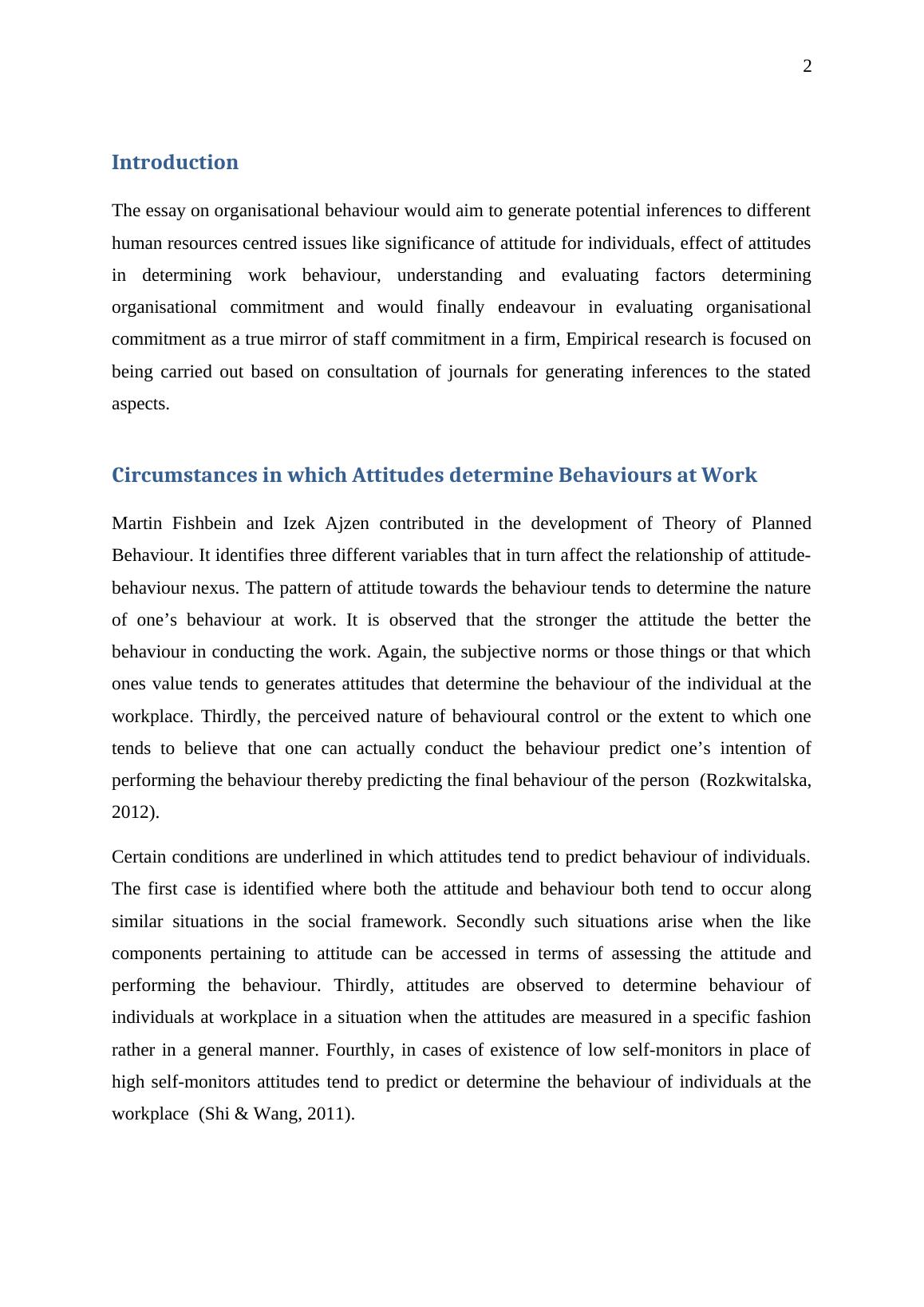 2

Introduction

The essay on organisational behaviour would aim to generate potential inferences to different human resources centred issues like significance of attitude for individuals, effect of attitudes in determining work behaviour, understanding and evaluating factors determining organisational commitment and would finally endeavour in evaluating organisational commitment as a true mirror of staff commitment in a firm, Empirical research is focused on being carried out based on consultation of journals for generating inferences to the stated aspects.

Circumstances in which Attitudes determine Behaviours at Work

Martin Fishbein and Izek Ajzen contributed in the development of Theory of Planned Behaviour. It identifies three different variables that in turn affect the relationship of attitude-behaviour nexus. The pattern of attitude towards the behaviour tends to determine the nature of one’s behaviour at work. It is observed that the stronger the attitude the better the behaviour in conducting the work. Again, the subjective norms or those things or that which ones value tends to generates attitudes that determine the behaviour of the individual at the workplace. Thirdly, the perceived nature of behavioural control or the extent to which one tends to believe that one can actually conduct the behaviour predict one’s intention of performing the behaviour thereby predicting the final behaviour of the person (Rozkwitalska, 2012).

Certain conditions are underlined in which attitudes tend to predict behaviour of individuals. The first case is identified where both the attitude and behaviour both tend to occur along similar situations in the social framework. Secondly such situations arise when the like components pertaining to attitude can be accessed in terms of assessing the attitude and performing the behaviour. Thirdly, attitudes are observed to determine behaviour of individuals at workplace in a situation when the attitudes are measured in a specific fashion rather in a general manner. Fourthly, in cases of existence of low self-monitors in place of high self-monitors attitudes tend to predict or determine the behaviour of individuals at the workplace (Shi & Wang, 2011).